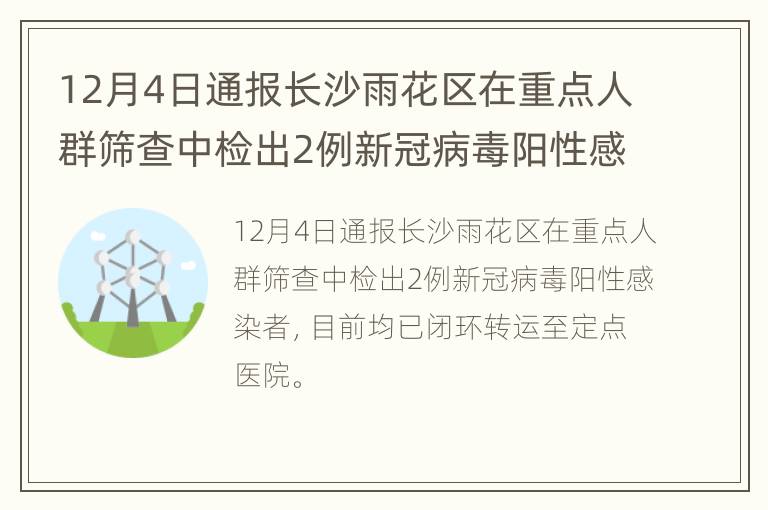 12月4日通报长沙雨花区在重点人群筛查中检出2例新冠病毒阳性感

12月4日通报长沙雨花区在重点人群筛查中检出2例新冠病毒阳性感染者, 目前均已闭环转运至定点医院。